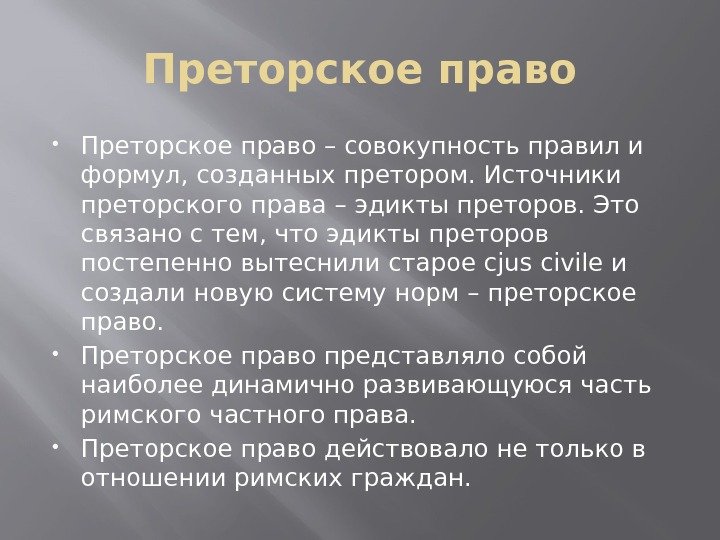 Преторское право

• Преторское право – совокупность правил и формул, созданных претором. Источники преторского права – эдикты преторов. Это связано с тем, что эдикты преторов постепенно вытеснили старое cjus civile и создали новую систему норм – преторское право.
• Преторское право представляло собой наиболее динамично развивающуюся часть римского частного права.
• Преторское право действовало не только в отношении римских граждан.